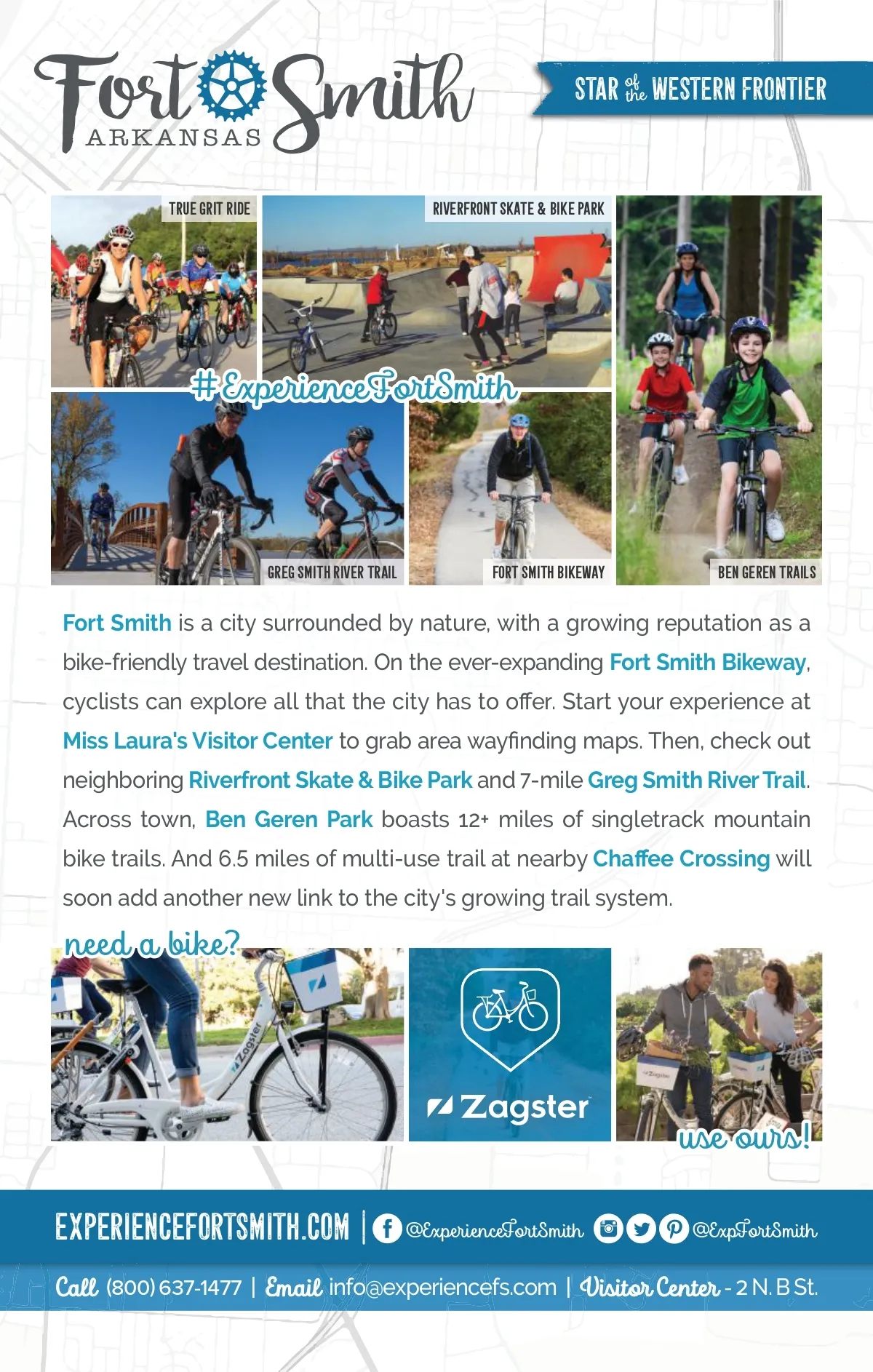 Fort Smith
ARKANSAS

STAR of the WESTERN FRONTIER

TRUE GRIT RIDE

RIVERFRONT SKATE & BIKE PARK

#ExperienceFortSmith

GREG SMITH RIVER TRAIL

FORT SMITH BIKEWAY

BEN GEREN TRAILS

Fort Smith is a city surrounded by nature, with a growing reputation as a bike-friendly travel destination. On the ever-expanding Fort Smith Bikeway, cyclists can explore all that the city has to offer. Start your experience at Miss Laura's Visitor Center to grab area wayfinding maps. Then, check out neighboring Riverfront Skate & Bike Park and 7-mile Greg Smith River Trail. Across town, Ben Geren Park boasts 12+ miles of singletrack mountain bike trails. And 6.5 miles of multi-use trail at nearby Chaffee Crossing will soon add another new link to the city's growing trail system.

need a bike?

Zagster

use ours!

EXPERIENCEFORTSMITH.COM | @ExperienceFortSmith @ExpFortSmith

Call (800) 637-1477 | Email info@experiencefs.com | Visitor Center - 2 N. B St.